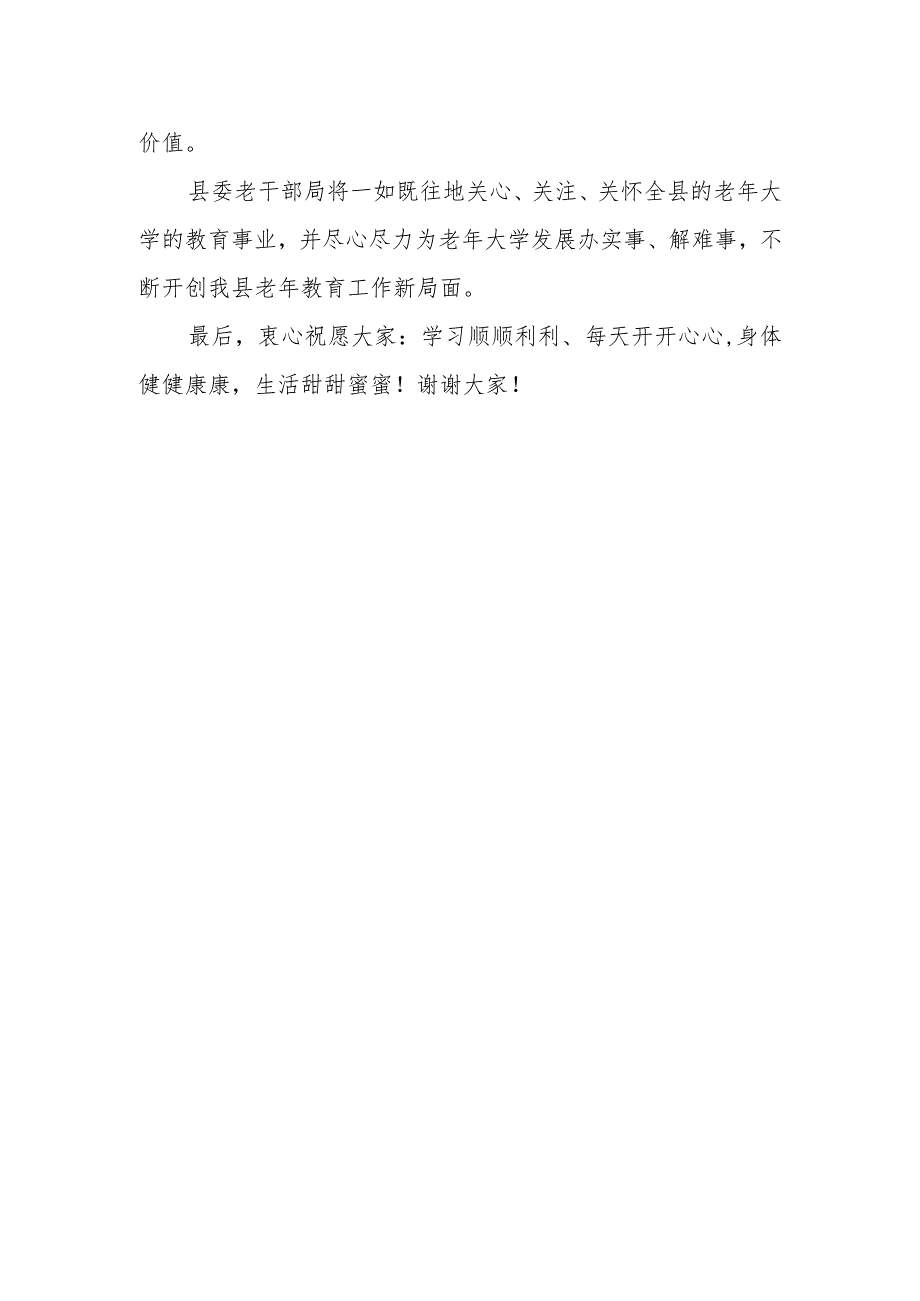 价值。

县委老干部局将一如既往地关心、关注、关怀全县的老年大学的教育事业，并尽心尽力为老年大学发展办实事、解难事，不断开创我县老年教育工作新局面。

最后，衷心祝愿大家：学习顺顺利利、每天开开心心，身体健健康康，生活甜甜蜜蜜！谢谢大家！